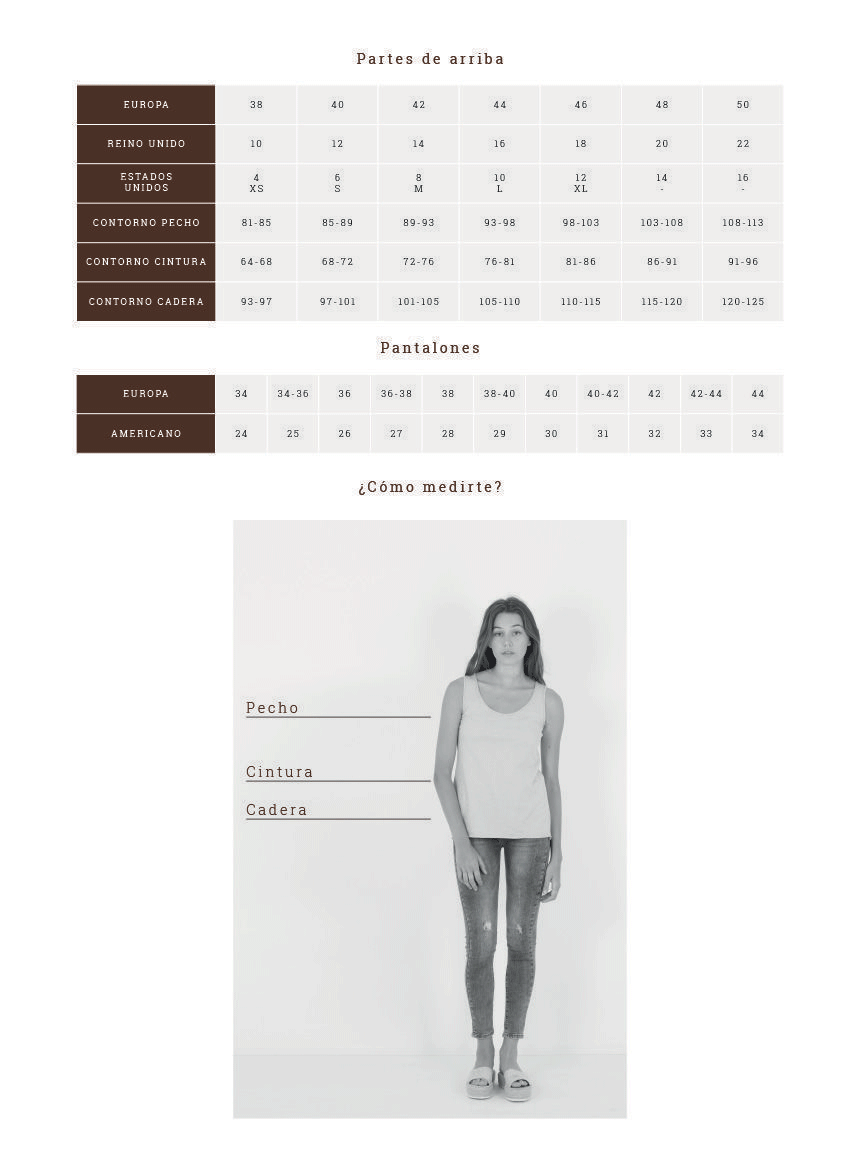 Partes de arriba

| EUROPA | 38 | 40 | 42 | 44 | 46 | 48 | 50 |
|---|---|---|---|---|---|---|---|
| REINO UNIDO | 10 | 12 | 14 | 16 | 18 | 20 | 22 |
| ESTADOS UNIDOS | 4 XS | 6 S | 8 M | 10 L | 12 XL | 14 - | 16 - |
| CONTORNO PECHO | 81-85 | 85-89 | 89-93 | 93-98 | 98-103 | 103-108 | 108-113 |
| CONTORNO CINTURA | 64-68 | 68-72 | 72-76 | 76-81 | 81-86 | 86-91 | 91-96 |
| CONTORNO CADERA | 93-97 | 97-101 | 101-105 | 105-110 | 110-115 | 115-120 | 120-125 |

Pantalones

| EUROPA | 34 | 34-36 | 36 | 36-38 | 38 | 38-40 | 40 | 40-42 | 42 | 42-44 | 44 |
|---|---|---|---|---|---|---|---|---|---|---|---|
| AMERICANO | 24 | 25 | 26 | 27 | 28 | 29 | 30 | 31 | 32 | 33 | 34 |

¿Cómo medirte?

Pecho

Cintura

Cadera